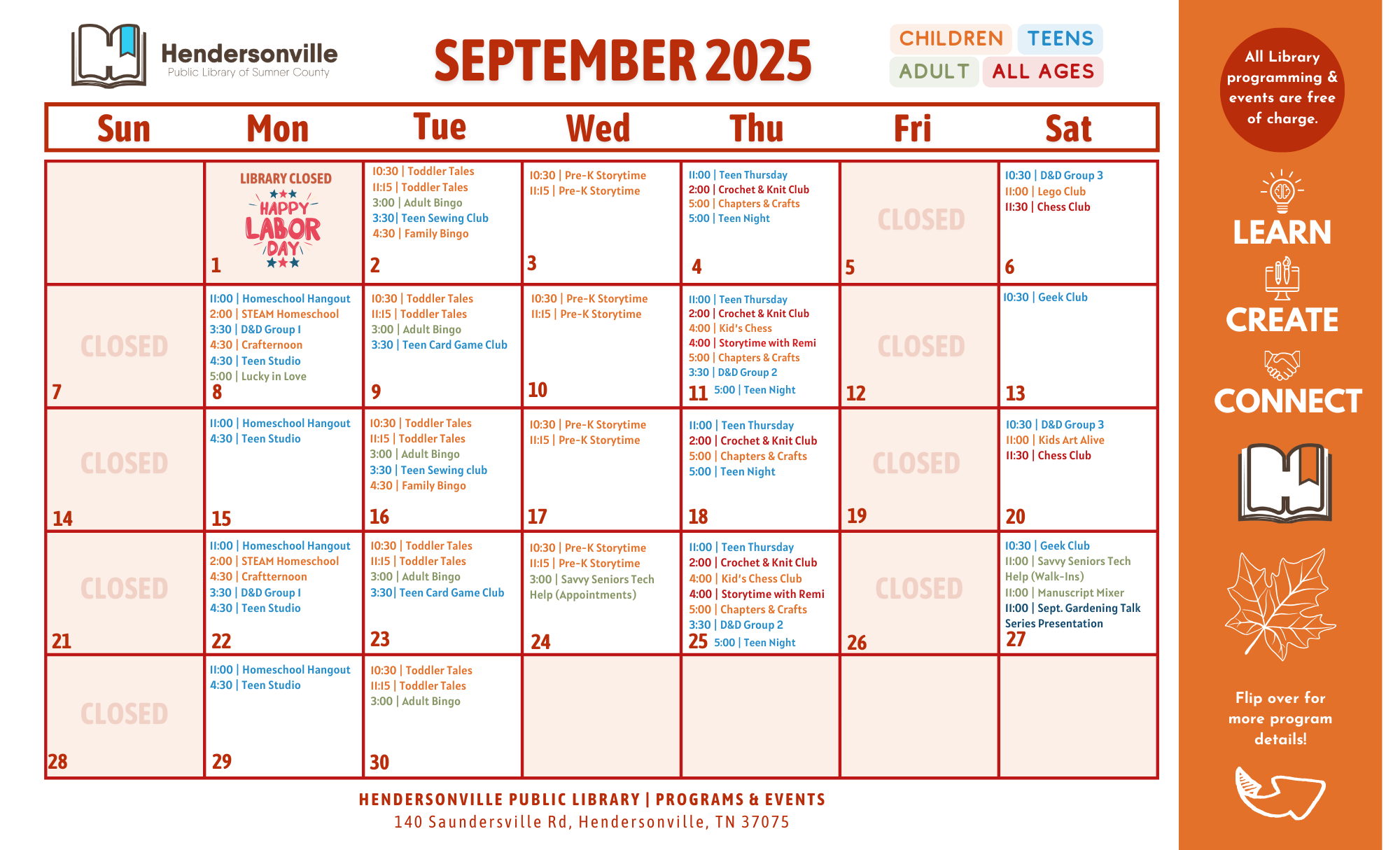 Hendersonville
Public Library of Sumner County

SEPTEMBER 2025

CHILDREN TEENS
ADULT ALL AGES

| Sun | Mon | Tue | Wed | Thu | Fri | Sat |
|---|---|---|---|---|---|---|
| | LIBRARY CLOSED HAPPY LABOR DAY 1 | 10:30 \| Toddler Tales 11:15 \| Toddler Tales 3:00 \| Adult Bingo 3:30\| Teen Sewing Club 4:30 \| Family Bingo 2 | 10:30 \| Pre-K Storytime 11:15 \| Pre-K Storytime 3 | 11:00 \| Teen Thursday 2:00 \| Crochet & Knit Club 5:00 \| Chapters & Crafts 5:00 \| Teen Night 4 | CLOSED 5 | 10:30 \| D&D Group 3 11:00 \| Lego Club 11:30 \| Chess Club 6 |
| CLOSED 7 | 11:00 \| Homeschool Hangout 2:00 \| STEAM Homeschool 3:30 \| D&D Group 1 4:30 \| Crafternoon 4:30 \| Teen Studio 5:00 \| Lucky in Love 8 | 10:30 \| Toddler Tales 11:15 \| Toddler Tales 3:00 \| Adult Bingo 3:30 \| Teen Card Game Club 9 | 10:30 \| Pre-K Storytime 11:15 \| Pre-K Storytime 10 | 11:00 \| Teen Thursday 2:00 \| Crochet & Knit Club 4:00 \| Kid's Chess 4:00 \| Storytime with Remi 5:00 \| Chapters & Crafts 3:30 \| D&D Group 2 11 5:00 \| Teen Night | CLOSED 12 | 10:30 \| Geek Club 13 |
| CLOSED 14 | 11:00 \| Homeschool Hangout 4:30 \| Teen Studio 15 | 10:30 \| Toddler Tales 11:15 \| Toddler Tales 3:00 \| Adult Bingo 3:30 \| Teen Sewing club 4:30 \| Family Bingo 16 | 10:30 \| Pre-K Storytime 11:15 \| Pre-K Storytime 17 | 11:00 \| Teen Thursday 2:00 \| Crochet & Knit Club 5:00 \| Chapters & Crafts 5:00 \| Teen Night 18 | CLOSED 19 | 10:30 \| D&D Group 3 11:00 \| Kids Art Alive 11:30 \| Chess Club 20 |
| CLOSED 21 | 11:00 \| Homeschool Hangout 2:00 \| STEAM Homeschool 4:30 \| Craftternoon 3:30 \| D&D Group 1 4:30 \| Teen Studio 22 | 10:30 \| Toddler Tales 11:15 \| Toddler Tales 3:00 \| Adult Bingo 3:30\| Teen Card Game Club 23 | 10:30 \| Pre-K Storytime 11:15 \| Pre-K Storytime 3:00 \| Savvy Seniors Tech Help (Appointments) 24 | 11:00 \| Teen Thursday 2:00 \| Crochet & Knit Club 4:00 \| Kid's Chess Club 4:00 \| Storytime with Remi 5:00 \| Chapters & Crafts 3:30 \| D&D Group 2 25 5:00 \| Teen Night | CLOSED 26 | 10:30 \| Geek Club 11:00 \| Savvy Seniors Tech Help (Walk-Ins) 11:00 \| Manuscript Mixer 11:00 \| Sept. Gardening Talk Series Presentation 27 |
| CLOSED 28 | 11:00 \| Homeschool Hangout 4:30 \| Teen Studio 29 | 10:30 \| Toddler Tales 11:15 \| Toddler Tales 3:00 \| Adult Bingo 30 | | | | |

HENDERSONVILLE PUBLIC LIBRARY | PROGRAMS & EVENTS
140 Saundersville Rd, Hendersonville, TN 37075

All Library programming & events are free of charge.

LEARN
CREATE
CONNECT

Flip over for more program details!